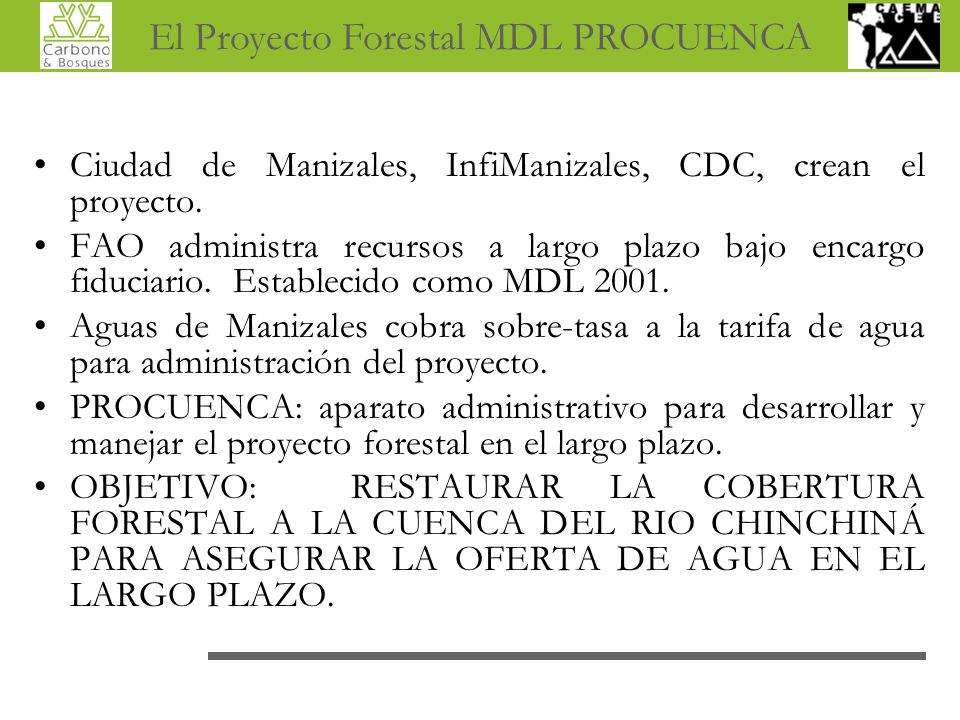 Carbono & Bosques

El Proyecto Forestal MDL PROCUENCA

CAEMA ACEE

• Ciudad de Manizales, InfiManizales, CDC, crean el proyecto.
• FAO administra recursos a largo plazo bajo encargo fiduciario. Establecido como MDL 2001.
• Aguas de Manizales cobra sobre-tasa a la tarifa de agua para administración del proyecto.
• PROCUENCA: aparato administrativo para desarrollar y manejar el proyecto forestal en el largo plazo.
• OBJETIVO: RESTAURAR LA COBERTURA FORESTAL A LA CUENCA DEL RIO CHINCHINÁ PARA ASEGURAR LA OFERTA DE AGUA EN EL LARGO PLAZO.